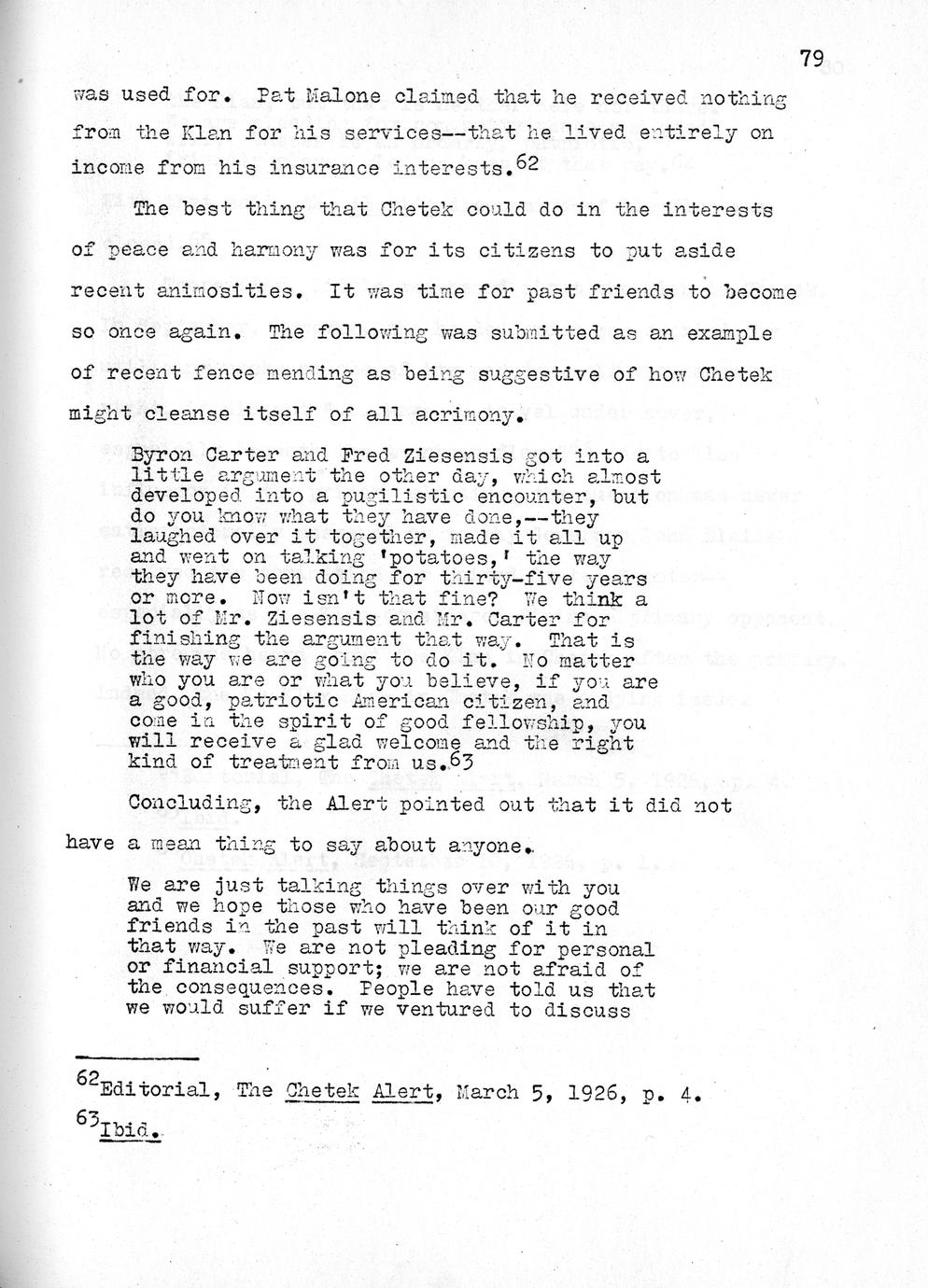 79

was used for. Pat Malone claimed that he received nothing from the Klan for his services--that he lived entirely on income from his insurance interests.$^{62}$

The best thing that Chetek could do in the interests of peace and harmony was for its citizens to put aside recent animosities. It was time for past friends to become so once again. The following was submitted as an example of recent fence mending as being suggestive of how Chetek might cleanse itself of all acrimony.

Byron Carter and Fred Ziesensis got into a little argument the other day, which almost developed into a pugilistic encounter, but do you know what they have done,--they laughed over it together, made it all up and went on talking 'potatoes,' the way they have been doing for thirty-five years or more. Now isn't that fine? We think a lot of Mr. Ziesensis and Mr. Carter for finishing the argument that way. That is the way we are going to do it. No matter who you are or what you believe, if you are a good, patriotic American citizen, and come in the spirit of good fellowship, you will receive a glad welcome and the right kind of treatment from us.$^{63}$

Concluding, the Alert pointed out that it did not have a mean thing to say about anyone.

We are just talking things over with you and we hope those who have been our good friends in the past will think of it in that way. We are not pleading for personal or financial support; we are not afraid of the consequences. People have told us that we would suffer if we ventured to discuss

$^{62}$Editorial, The Chetek Alert, March 5, 1926, p. 4.

$^{63}$Ibid.